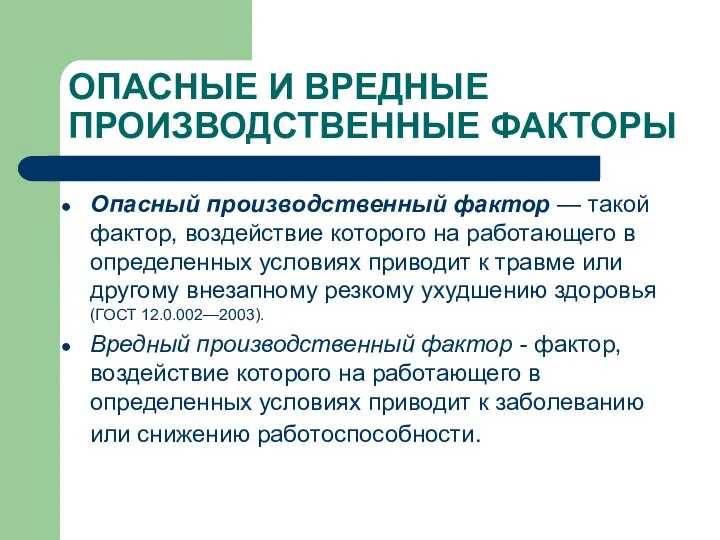 ОПАСНЫЕ И ВРЕДНЫЕ ПРОИЗВОДСТВЕННЫЕ ФАКТОРЫ

• Опасный производственный фактор — такой фактор, воздействие которого на работающего в определенных условиях приводит к травме или другому внезапному резкому ухудшению здоровья (ГОСТ 12.0.002—2003).

• Вредный производственный фактор - фактор, воздействие которого на работающего в определенных условиях приводит к заболеванию или снижению работоспособности.